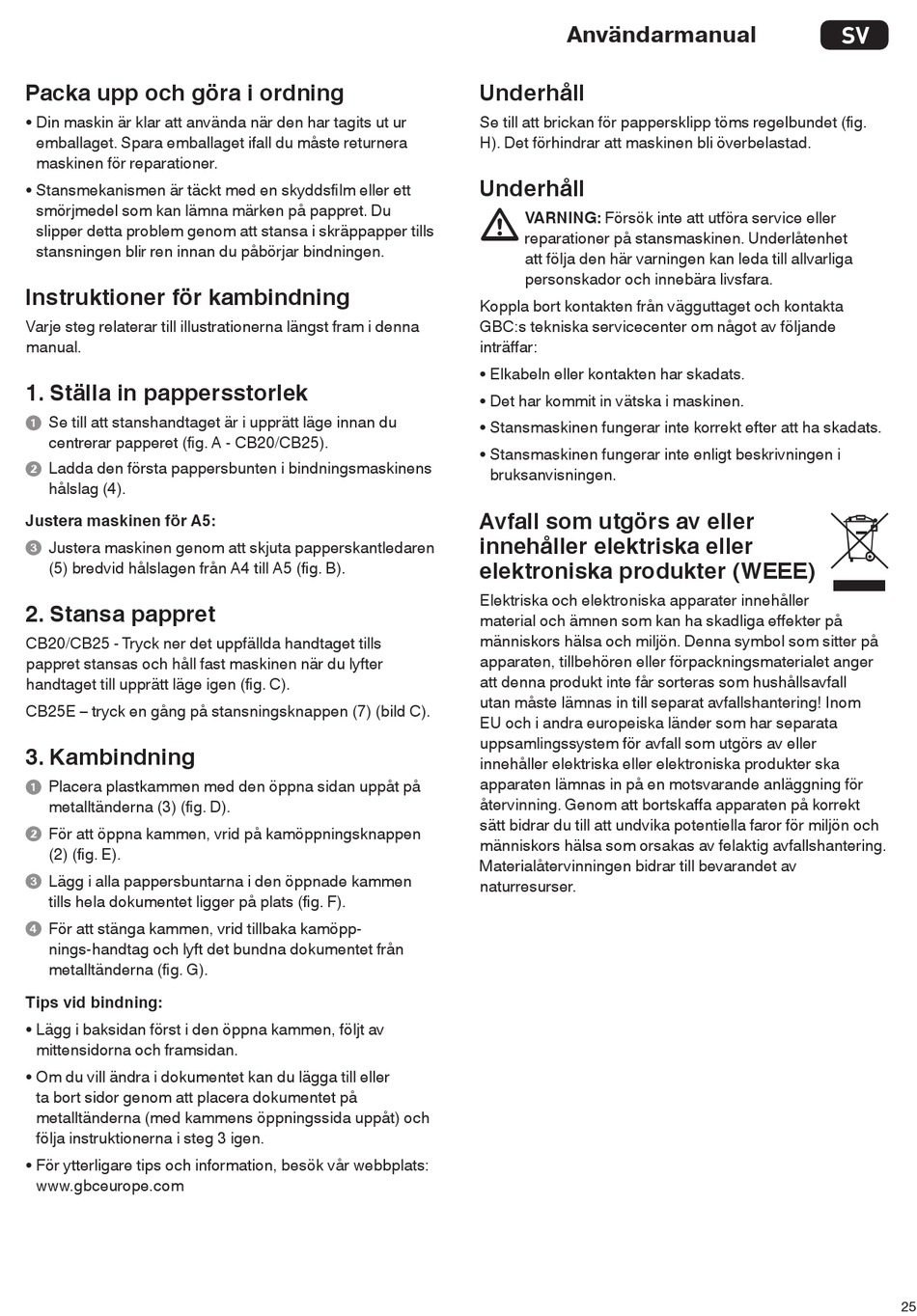 Användarmanual SV

Packa upp och göra i ordning

• Din maskin är klar att använda när den har tagits ut ur emballaget. Spara emballaget ifall du måste returnera maskinen för reparationer.

• Stansmekanismen är täckt med en skyddsfilm eller ett smörjmedel som kan lämna märken på pappret. Du slipper detta problem genom att stansa i skräppapper tills stansningen blir ren innan du påbörjar bindningen.

Instruktioner för kambindning

Varje steg relaterar till illustrationerna längst fram i denna manual.

1. Ställa in pappersstorlek

1 Se till att stanshandtaget är i upprätt läge innan du centrerar papperet (fig. A - CB20/CB25).

2 Ladda den första pappersbunten i bindningsmaskinens hålslag (4).

Justera maskinen för A5:

3 Justera maskinen genom att skjuta papperskantledaren (5) bredvid hålslagen från A4 till A5 (fig. B).

2. Stansa pappret

CB20/CB25 - Tryck ner det uppfällda handtaget tills pappret stansas och håll fast maskinen när du lyfter handtaget till upprätt läge igen (fig. C).

CB25E – tryck en gång på stansningsknappen (7) (bild C).

3. Kambindning

1 Placera plastkammen med den öppna sidan uppåt på metalltänderna (3) (fig. D).

2 För att öppna kammen, vrid på kamöppningsknappen (2) (fig. E).

3 Lägg i alla pappersbuntarna i den öppnade kammen tills hela dokumentet ligger på plats (fig. F).

4 För att stänga kammen, vrid tillbaka kamöppnings-handtag och lyft det bundna dokumentet från metalltänderna (fig. G).

Tips vid bindning:

• Lägg i baksidan först i den öppna kammen, följt av mittensidorna och framsidan.

• Om du vill ändra i dokumentet kan du lägga till eller ta bort sidor genom att placera dokumentet på metalltänderna (med kammens öppningssida uppåt) och följa instruktionerna i steg 3 igen.

• För ytterligare tips och information, besök vår webbplats: www.gbceurope.com

Underhåll

Se till att brickan för pappersklipp töms regelbundet (fig. H). Det förhindrar att maskinen bli överbelastad.

Underhåll

VARNING: Försök inte att utföra service eller reparationer på stansmaskinen. Underlåtenhet att följa den här varningen kan leda till allvarliga personskador och innebära livsfara.

Koppla bort kontakten från vägguttaget och kontakta GBC:s tekniska servicecenter om något av följande inträffar:

• Elkabeln eller kontakten har skadats.

• Det har kommit in vätska i maskinen.

• Stansmaskinen fungerar inte korrekt efter att ha skadats.

• Stansmaskinen fungerar inte enligt beskrivningen i bruksanvisningen.

Avfall som utgörs av eller innehåller elektriska eller elektroniska produkter (WEEE)

Elektriska och elektroniska apparater innehåller material och ämnen som kan ha skadliga effekter på människors hälsa och miljön. Denna symbol som sitter på apparaten, tillbehören eller förpackningsmaterialet anger att denna produkt inte får sorteras som hushållsavfall utan måste lämnas in till separat avfallshantering! Inom EU och i andra europeiska länder som har separata uppsamlingssystem för avfall som utgörs av eller innehåller elektriska eller elektroniska produkter ska apparaten lämnas in på en motsvarande anläggning för återvinning. Genom att bortskaffa apparaten på korrekt sätt bidrar du till att undvika potentiella faror för miljön och människors hälsa som orsakas av felaktig avfallshantering. Materialåtervinningen bidrar till bevarandet av naturresurser.

25